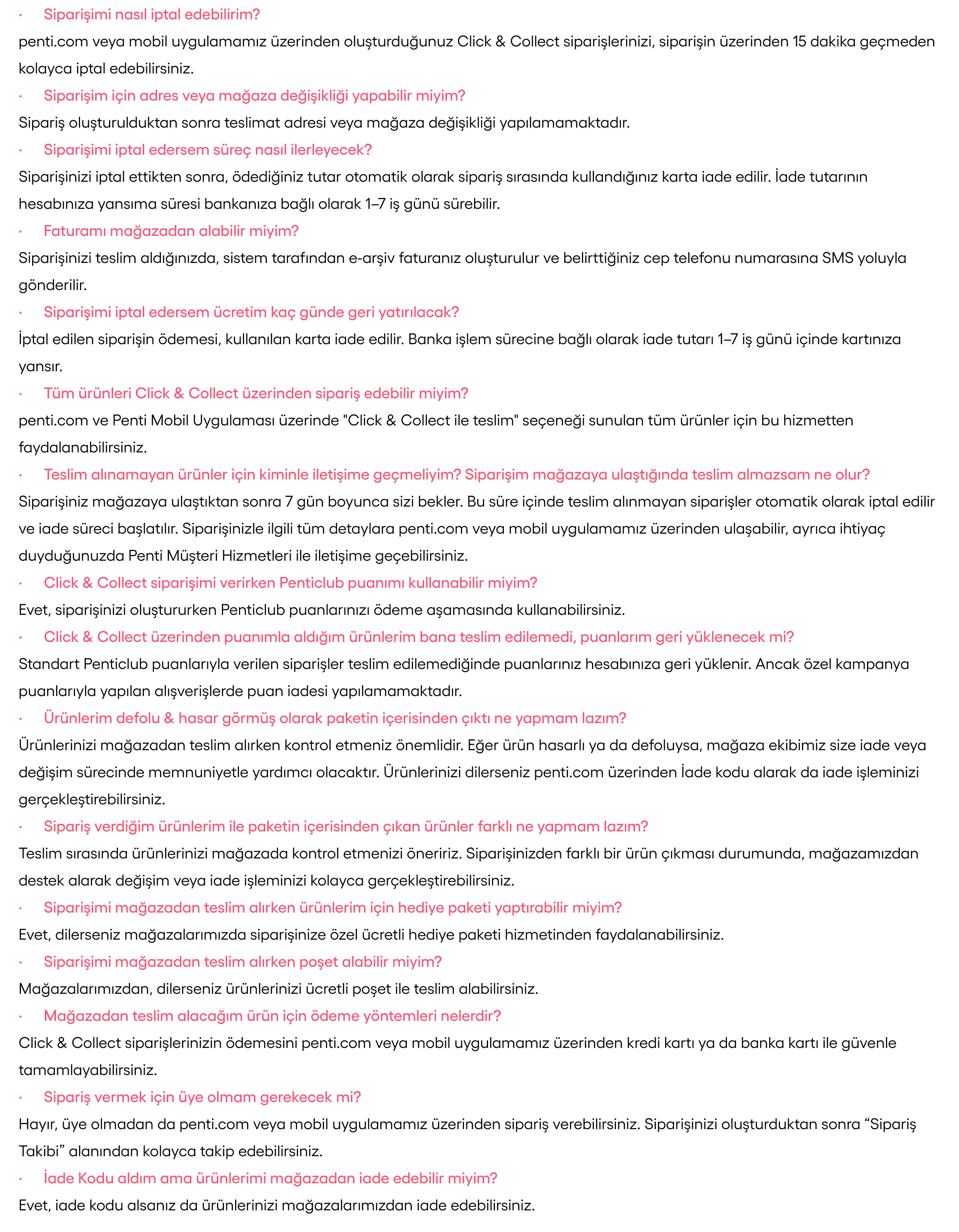 · Siparişimi nasıl iptal edebilirim?

penti.com veya mobil uygulamamız üzerinden oluşturduğunuz Click & Collect siparişlerinizi, siparişin üzerinden 15 dakika geçmeden kolayca iptal edebilirsiniz.

· Siparişim için adres veya mağaza değişikliği yapabilir miyim?

Sipariş oluşturulduktan sonra teslimat adresi veya mağaza değişikliği yapılamamaktadır.

· Siparişimi iptal edersem süreç nasıl ilerleyecek?

Siparişinizi iptal ettikten sonra, ödediğiniz tutar otomatik olarak sipariş sırasında kullandığınız karta iade edilir. İade tutarının hesabınıza yansıma süresi bankanıza bağlı olarak 1–7 iş günü sürebilir.

· Faturamı mağazadan alabilir miyim?

Siparişinizi teslim aldığınızda, sistem tarafından e-arşiv faturanız oluşturulur ve belirttiğiniz cep telefonu numarasına SMS yoluyla gönderilir.

· Siparişimi iptal edersem ücretim kaç günde geri yatırılacak?

İptal edilen siparişin ödemesi, kullanılan karta iade edilir. Banka işlem sürecine bağlı olarak iade tutarı 1–7 iş günü içinde kartınıza yansır.

· Tüm ürünleri Click & Collect üzerinden sipariş edebilir miyim?

penti.com ve Penti Mobil Uygulaması üzerinde "Click & Collect ile teslim" seçeneği sunulan tüm ürünler için bu hizmetten faydalanabilirsiniz.

· Teslim alınamayan ürünler için kiminle iletişime geçmeliyim? Siparişim mağazaya ulaştığında teslim almazsam ne olur?

Siparişiniz mağazaya ulaştıktan sonra 7 gün boyunca sizi bekler. Bu süre içinde teslim alınmayan siparişler otomatik olarak iptal edilir ve iade süreci başlatılır. Siparişinizle ilgili tüm detaylara penti.com veya mobil uygulamamız üzerinden ulaşabilir, ayrıca ihtiyaç duyduğunuzda Penti Müşteri Hizmetleri ile iletişime geçebilirsiniz.

· Click & Collect siparişimi verirken Penticlub puanımı kullanabilir miyim?

Evet, siparişinizi oluştururken Penticlub puanlarınızı ödeme aşamasında kullanabilirsiniz.

· Click & Collect üzerinden puanımla aldığım ürünlerim bana teslim edilemedi, puanlarım geri yüklenecek mi?

Standart Penticlub puanlarıyla verilen siparişler teslim edilemediğinde puanlarınız hesabınıza geri yüklenir. Ancak özel kampanya puanlarıyla yapılan alışverişlerde puan iadesi yapılamamaktadır.

· Ürünlerim defolu & hasar görmüş olarak paketin içerisinden çıktı ne yapmam lazım?

Ürünlerinizi mağazadan teslim alırken kontrol etmeniz önemlidir. Eğer ürün hasarlı ya da defoluysa, mağaza ekibimiz size iade veya değişim sürecinde memnuniyetle yardımcı olacaktır. Ürünlerinizi dilerseniz penti.com üzerinden İade kodu alarak da iade işleminizi gerçekleştirebilirsiniz.

· Sipariş verdiğim ürünlerim ile paketin içerisinden çıkan ürünler farklı ne yapmam lazım?

Teslim sırasında ürünlerinizi mağazada kontrol etmenizi öneririz. Siparişinizden farklı bir ürün çıkması durumunda, mağazamızdan destek alarak değişim veya iade işleminizi kolayca gerçekleştirebilirsiniz.

· Siparişimi mağazadan teslim alırken ürünlerim için hediye paketi yaptırabilir miyim?

Evet, dilerseniz mağazalarımızda siparişinize özel ücretli hediye paketi hizmetinden faydalanabilirsiniz.

· Siparişimi mağazadan teslim alırken poşet alabilir miyim?

Mağazalarımızdan, dilerseniz ürünlerinizi ücretli poşet ile teslim alabilirsiniz.

· Mağazadan teslim alacağım ürün için ödeme yöntemleri nelerdir?

Click & Collect siparişlerinizin ödemesini penti.com veya mobil uygulamamız üzerinden kredi kartı ya da banka kartı ile güvenle tamamlayabilirsiniz.

· Sipariş vermek için üye olmam gerekecek mi?

Hayır, üye olmadan da penti.com veya mobil uygulamamız üzerinden sipariş verebilirsiniz. Siparişinizi oluşturduktan sonra “Sipariş Takibi” alanından kolayca takip edebilirsiniz.

· İade Kodu aldım ama ürünlerimi mağazadan iade edebilir miyim?

Evet, iade kodu alsanız da ürünlerinizi mağazalarımızdan iade edebilirsiniz.